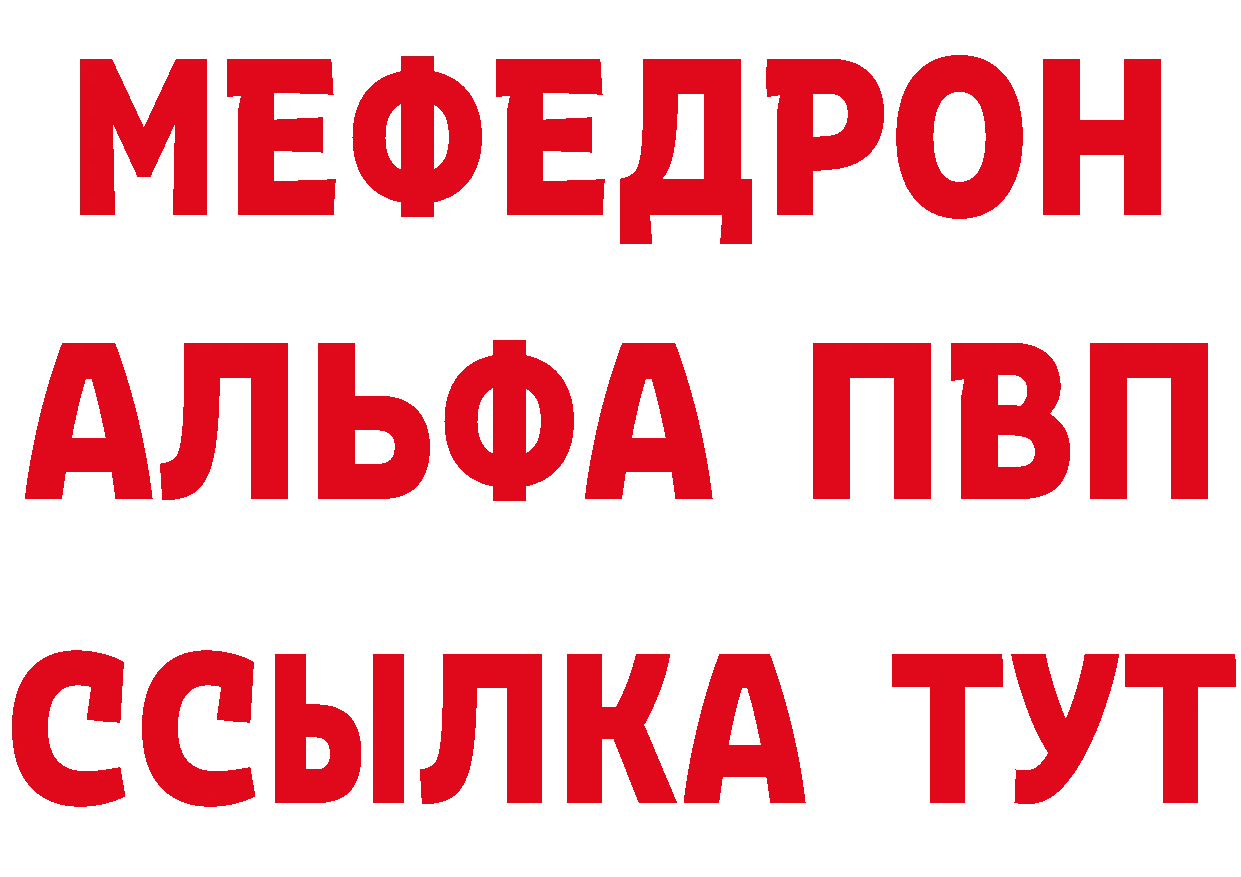 МЕФЕДРОН
АЛЬФА ПВП
ССЫЛКА ТУТ